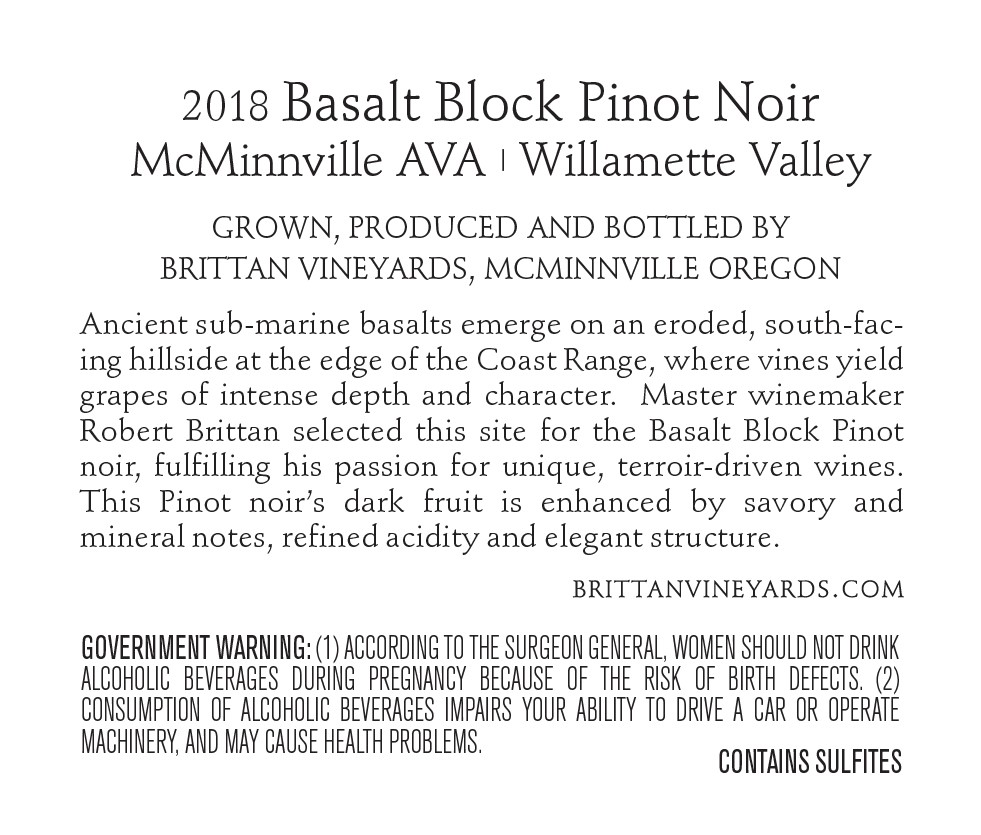 2018 Basalt Block Pinot Noir
McMinnville AVA | Willamette Valley

GROWN, PRODUCED AND BOTTLED BY
BRITTAN VINEYARDS, MCMINNVILLE OREGON

Ancient sub-marine basalts emerge on an eroded, south-facing hillside at the edge of the Coast Range, where vines yield grapes of intense depth and character. Master winemaker Robert Brittan selected this site for the Basalt Block Pinot noir, fulfilling his passion for unique, terroir-driven wines. This Pinot noir's dark fruit is enhanced by savory and mineral notes, refined acidity and elegant structure.

BRITTANVINEYARDS.COM

GOVERNMENT WARNING: (1) ACCORDING TO THE SURGEON GENERAL, WOMEN SHOULD NOT DRINK ALCOHOLIC BEVERAGES DURING PREGNANCY BECAUSE OF THE RISK OF BIRTH DEFECTS. (2) CONSUMPTION OF ALCOHOLIC BEVERAGES IMPAIRS YOUR ABILITY TO DRIVE A CAR OR OPERATE MACHINERY, AND MAY CAUSE HEALTH PROBLEMS.

CONTAINS SULFITES